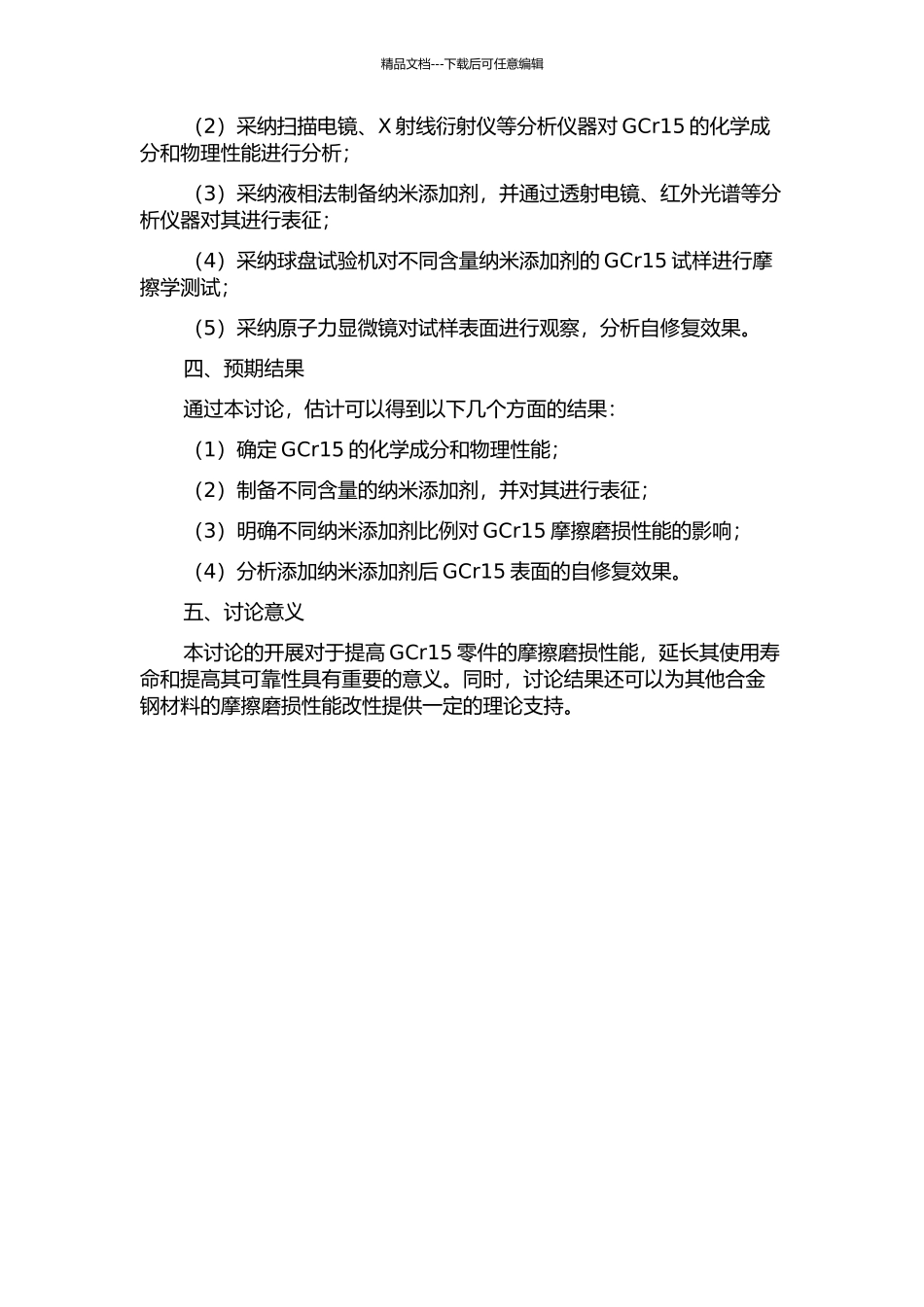 精品文档---下载后可任意编辑

（2）采纳扫描电镜、X 射线衍射仪等分析仪器对 GCr15 的化学成分和物理性能进行分析；

（3）采纳液相法制备纳米添加剂，并通过透射电镜、红外光谱等分析仪器对其进行表征；

（4）采纳球盘试验机对不同含量纳米添加剂的 GCr15 试样进行摩擦学测试；

（5）采纳原子力显微镜对试样表面进行观察，分析自修复效果。

四、预期结果

通过本讨论，估计可以得到以下几个方面的结果：

（1）确定 GCr15 的化学成分和物理性能；

（2）制备不同含量的纳米添加剂，并对其进行表征；

（3）明确不同纳米添加剂比例对 GCr15 摩擦磨损性能的影响；

（4）分析添加纳米添加剂后 GCr15 表面的自修复效果。

五、讨论意义

本讨论的开展对于提高 GCr15 零件的摩擦磨损性能，延长其使用寿命和提高其可靠性具有重要的意义。同时，讨论结果还可以为其他合金钢材料的摩擦磨损性能改性提供一定的理论支持。